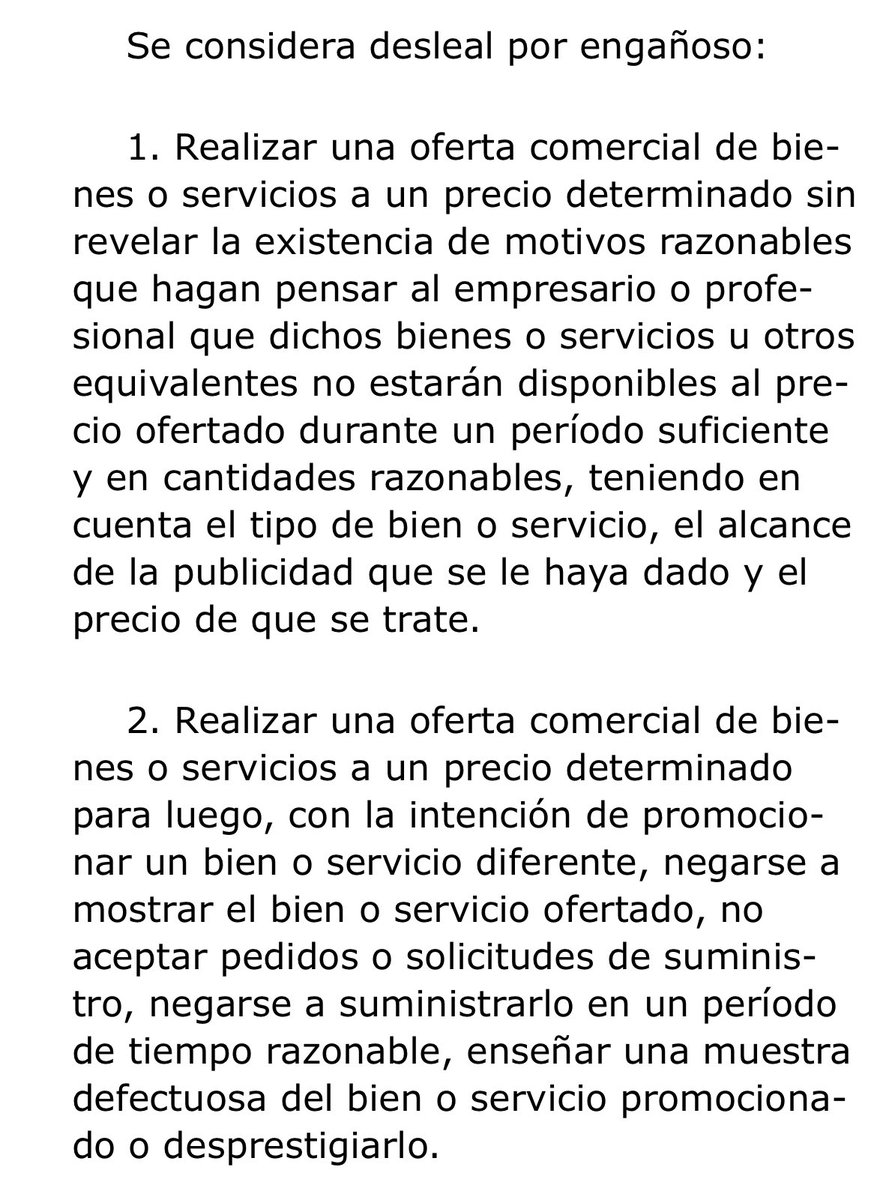 Se considera desleal por engañoso:

1. Realizar una oferta comercial de bienes o servicios a un precio determinado sin revelar la existencia de motivos razonables que hagan pensar al empresario o profesional que dichos bienes o servicios u otros equivalentes no estarán disponibles al precio ofertado durante un período suficiente y en cantidades razonables, teniendo en cuenta el tipo de bien o servicio, el alcance de la publicidad que se le haya dado y el precio de que se trate.

2. Realizar una oferta comercial de bienes o servicios a un precio determinado para luego, con la intención de promocionar un bien o servicio diferente, negarse a mostrar el bien o servicio ofertado, no aceptar pedidos o solicitudes de suministro, negarse a suministrarlo en un período de tiempo razonable, enseñar una muestra defectuosa del bien o servicio promocionado o desprestigiarlo.